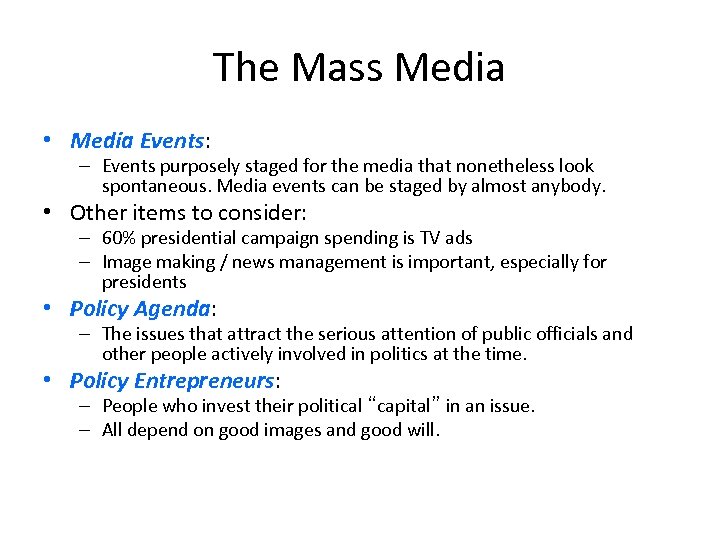 The Mass Media

• Media Events:
– Events purposely staged for the media that nonetheless look spontaneous. Media events can be staged by almost anybody.

• Other items to consider:
– 60% presidential campaign spending is TV ads
– Image making / news management is important, especially for presidents

• Policy Agenda:
– The issues that attract the serious attention of public officials and other people actively involved in politics at the time.

• Policy Entrepreneurs:
– People who invest their political “capital” in an issue.
– All depend on good images and good will.